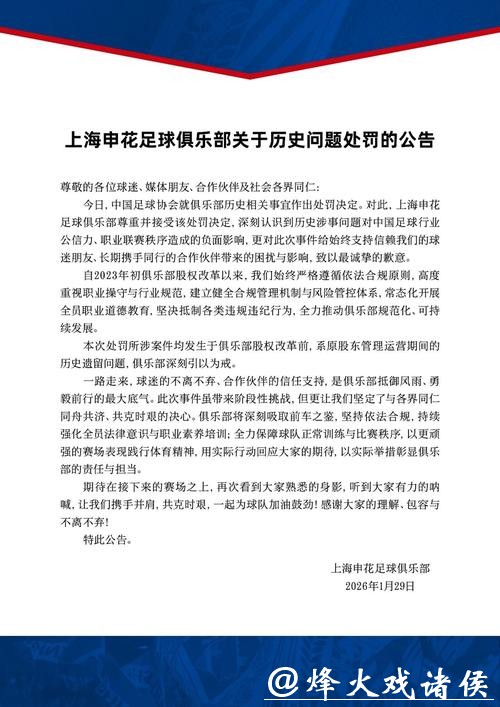 上海申花足球俱乐部关于历史问题处罚的公告

尊敬的各位球迷、媒体朋友、合作伙伴及社会各界同仁:

今日,中国足球协会就俱乐部历史相关事宜作出处罚决定。对此,上海申花足球俱乐部尊重并接受该处罚决定,深刻认识到历史涉事问题对中国足球行业公信力、职业联赛秩序造成的负面影响,更对此次事件给始终支持信赖我们的球迷朋友、长期携手同行的合作伙伴带来的困扰与影响,致以最诚挚的歉意。

自2023年初俱乐部股权改革以来,我们始终严格遵循依法合规原则,高度重视职业操守与行业规范,建立健全合规管理机制与风险管控体系,常态化开展全员职业道德教育,坚决抵制各类违规违纪行为,全力推动俱乐部规范化、可持续发展。

本次处罚所涉案件均发生于俱乐部股权改革前,系原股东管理运营期间的历史遗留问题,俱乐部深刻引以为戒。

一路走来,球迷的不离不弃、合作伙伴的信任支持,是俱乐部抵御风雨、勇毅前行的最大底气。此次事件虽带来阶段性挑战,但更让我们坚定了与各界同仁同舟共济、共克时艰的决心。俱乐部将深刻吸取前车之鉴,坚持依法合规,持续强化全员法律意识与职业素养培训;全力保障球队正常训练与比赛秩序,以更顽强的赛场表现践行体育精神,用实际行动回应大家的期待,以实际举措彰显俱乐部的责任与担当。

期待在接下来的赛场之上,再次看到大家熟悉的身影,听到大家有力的呐喊,让我们携手并肩,共克时艰,一起为球队加油鼓劲!感谢大家的理解、包容与不离不弃!

特此公告。

上海申花足球俱乐部
2026年1月29日

@烽火戏诸侯